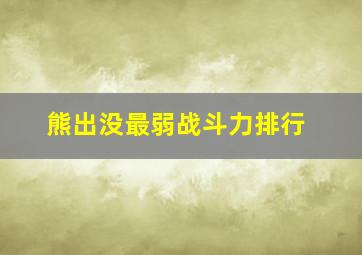 熊出没最弱战斗力排行